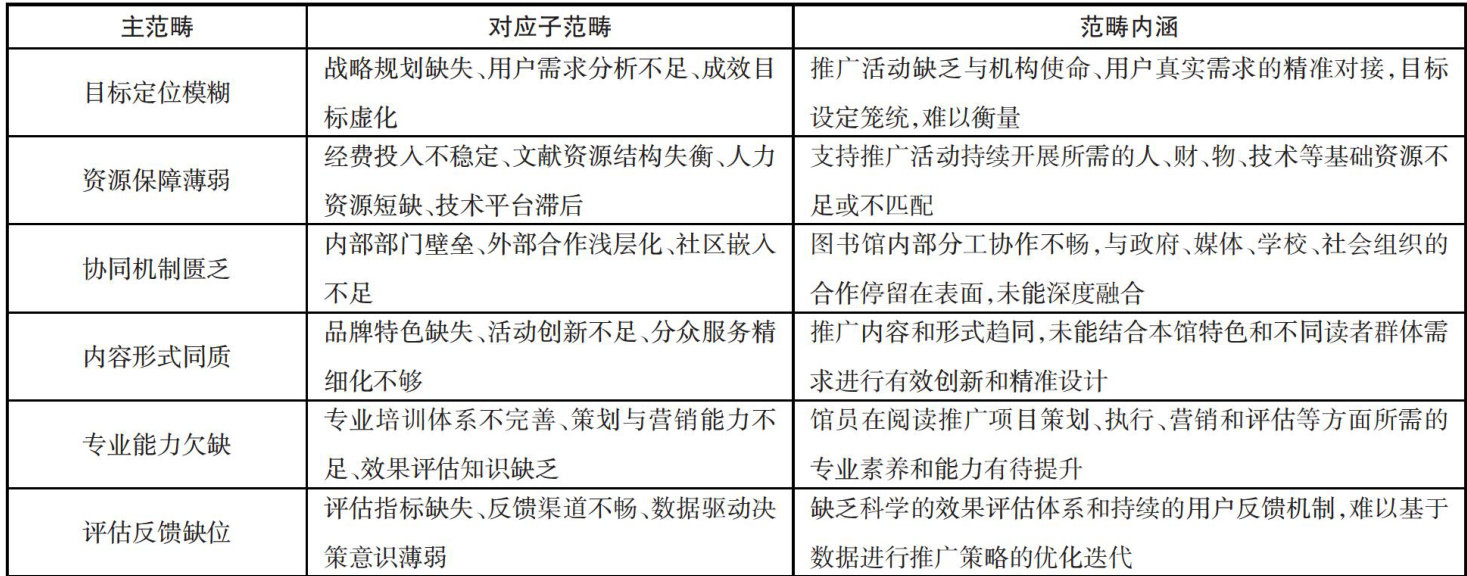 | 主范畴 | 对应子范畴 | 范畴内涵 |
|---|---|---|
| 目标定位模糊 | 战略规划缺失、用户需求分析不足、成效目标虚化 | 推广活动缺乏与机构使命、用户真实需求的精准对接，目标设定笼统，难以衡量 |
| 资源保障薄弱 | 经费投入不稳定、文献资源结构失衡、人力资源短缺、技术平台滞后 | 支持推广活动持续开展所需的人、财、物、技术等基础资源不足或不匹配 |
| 协同机制匮乏 | 内部部门壁垒、外部合作浅层化、社区嵌入不足 | 图书馆内部分工协作不畅，与政府、媒体、学校、社会组织的合作停留在表面，未能深度融合 |
| 内容形式同质 | 品牌特色缺失、活动创新不足、分众服务精细化不够 | 推广内容和形式趋同，未能结合本馆特色和不同读者群体需求进行有效创新和精准设计 |
| 专业能力欠缺 | 专业培训体系不完善、策划与营销能力不足、效果评估知识缺乏 | 馆员在阅读推广项目策划、执行、营销和评估等方面所需的专业素养和能力有待提升 |
| 评估反馈缺位 | 评估指标缺失、反馈渠道不畅、数据驱动决策意识薄弱 | 缺乏科学的效果评估体系和持续的用户反馈机制，难以基于数据进行推广策略的优化迭代 |